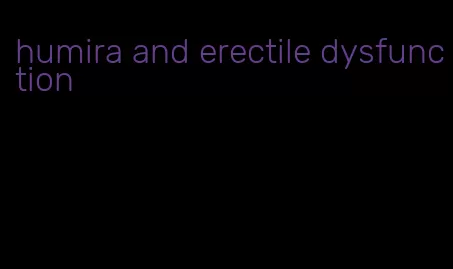 humira and erectile dysfunction